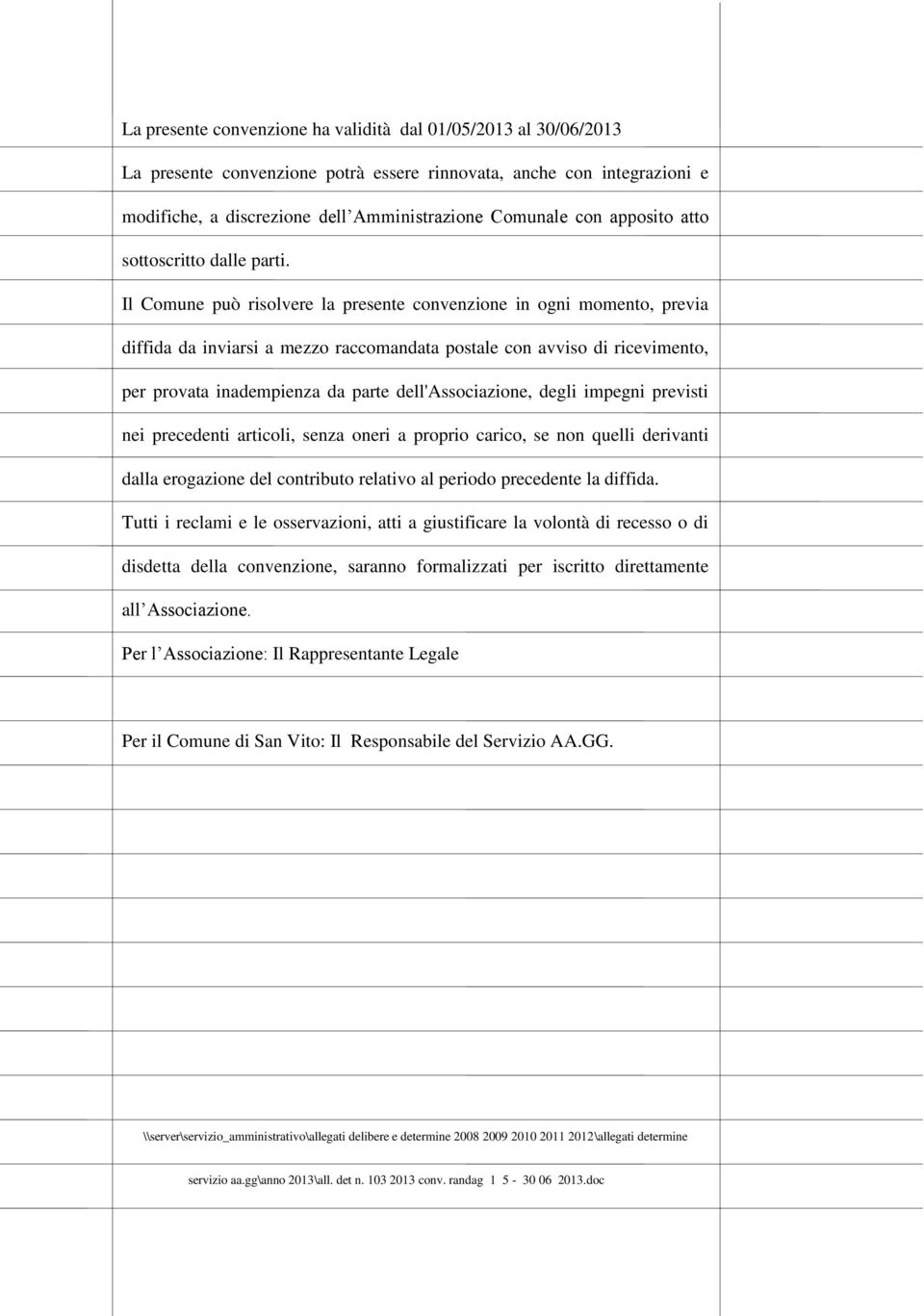 La presente convenzione ha validità dal 01/05/2013 al 30/06/2013

La presente convenzione potrà essere rinnovata, anche con integrazioni e modifiche, a discrezione dell Amministrazione Comunale con apposito atto sottoscritto dalle parti.

Il Comune può risolvere la presente convenzione in ogni momento, previa diffida da inviarsi a mezzo raccomandata postale con avviso di ricevimento, per provata inadempienza da parte dell'Associazione, degli impegni previsti nei precedenti articoli, senza oneri a proprio carico, se non quelli derivanti dalla erogazione del contributo relativo al periodo precedente la diffida.

Tutti i reclami e le osservazioni, atti a giustificare la volontà di recesso o di disdetta della convenzione, saranno formalizzati per iscritto direttamente all Associazione.

Per l Associazione: Il Rappresentante Legale

Per il Comune di San Vito: Il Responsabile del Servizio AA.GG.

\\server\servizio_amministrativo\allegati delibere e determine 2008 2009 2010 2011 2012\allegati determine servizio aa.gg\anno 2013\all. det n. 103 2013 conv. randag 1 5 - 30 06 2013.doc